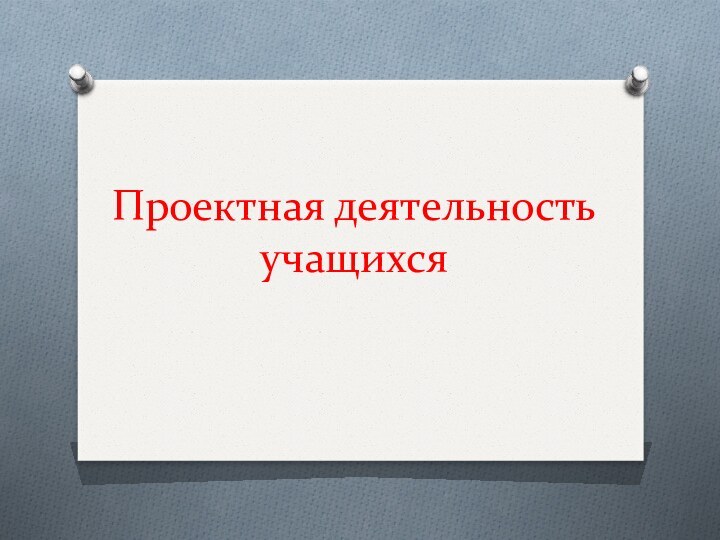 Проектная деятельность учащихся